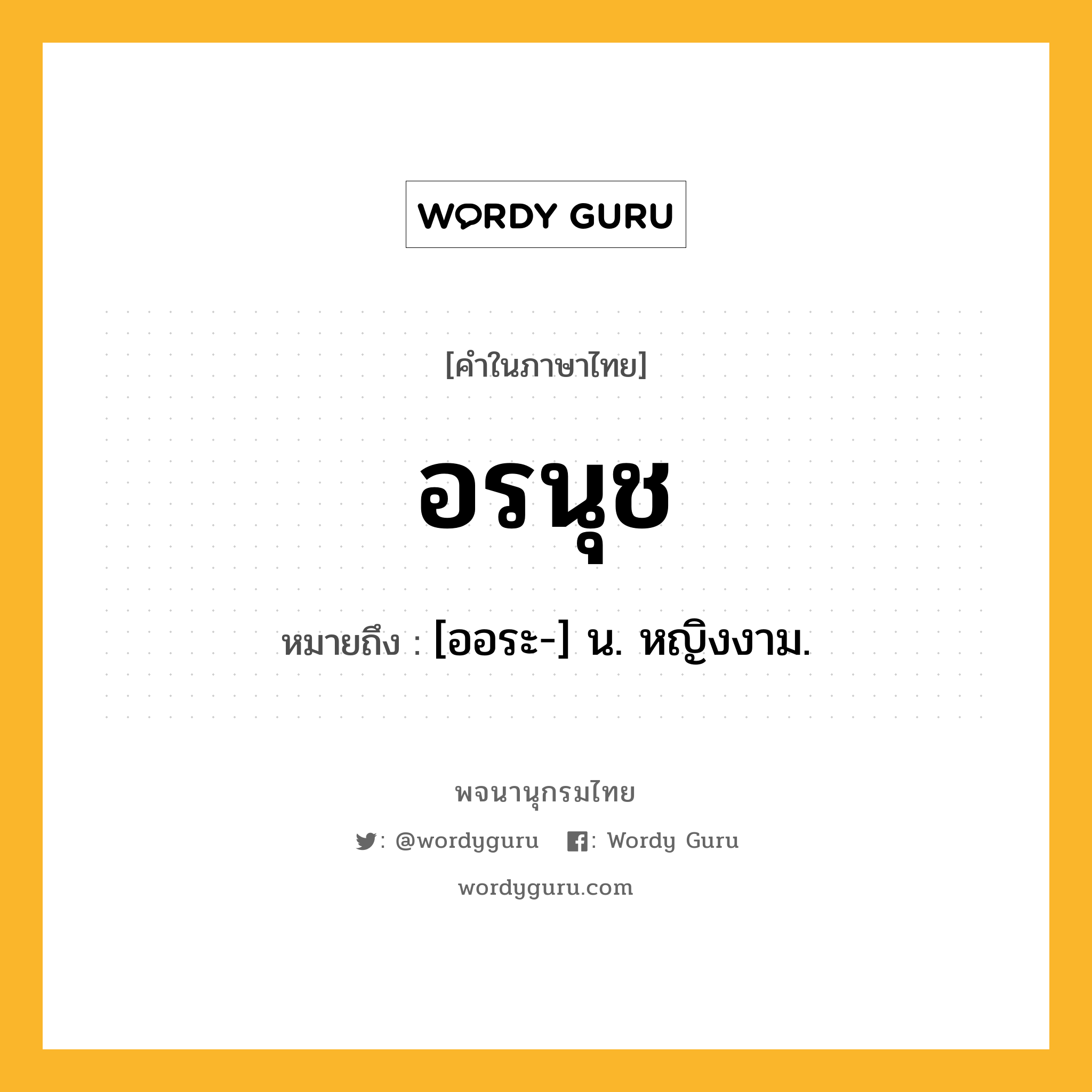 WORDY GURU

[คำในภาษาไทย]

อรนุช

หมายถึง : [ออระ-] น. หญิงงาม.

พจนานุกรมไทย

: @wordyguru : Wordy Guru

wordyguru.com